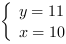 $\begin{cases} y = 11 \\ x = 10 \end{cases}$